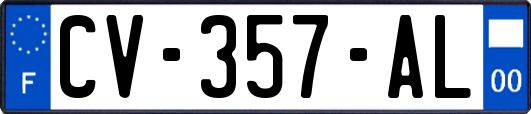 F
CV-357-AL
00